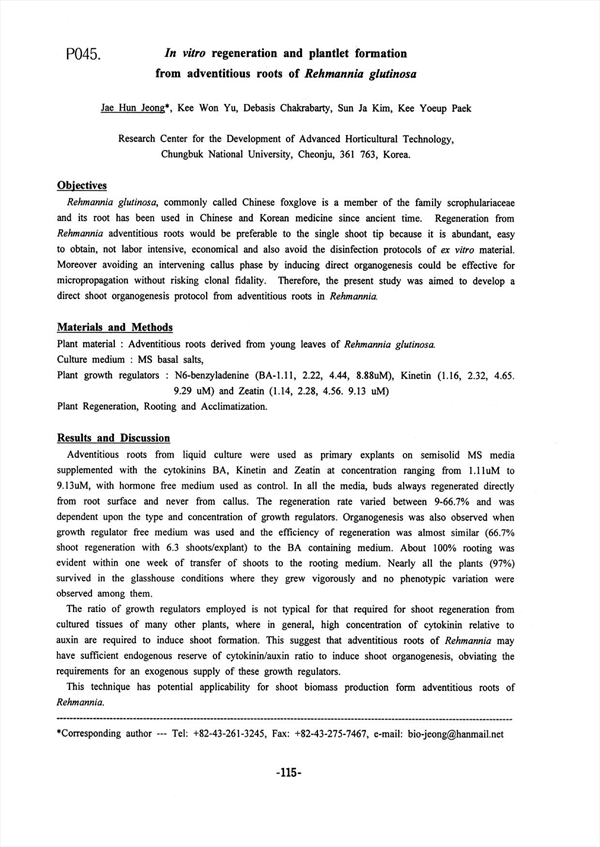 P045. In vitro regeneration and plantlet formation from adventitious roots of Rehmannia glutinosa

Jae Hun Jeong*, Kee Won Yu, Debasis Chakrabarty, Sun Ja Kim, Kee Yoeup Paek

Research Center for the Development of Advanced Horticultural Technology, Chungbuk National University, Cheonju, 361 763, Korea.

Objectives

Rehmannia glutinosa, commonly called Chinese foxglove is a member of the family scrophulariaceae and its root has been used in Chinese and Korean medicine since ancient time. Regeneration from Rehmannia adventitious roots would be preferable to the single shoot tip because it is abundant, easy to obtain, not labor intensive, economical and also avoid the disinfection protocols of ex vitro material. Moreover avoiding an intervening callus phase by inducing direct organogenesis could be effective for micropropagation without risking clonal fidality. Therefore, the present study was aimed to develop a direct shoot organogenesis protocol from adventitious roots in Rehmannia.

Materials and Methods

Plant material : Adventitious roots derived from young leaves of Rehmannia glutinosa.
Culture medium : MS basal salts,
Plant growth regulators : N6-benzyladenine (BA-1.11, 2.22, 4.44, 8.88uM), Kinetin (1.16, 2.32, 4.65. 9.29 uM) and Zeatin (1.14, 2.28, 4.56. 9.13 uM)
Plant Regeneration, Rooting and Acclimatization.

Results and Discussion

Adventitious roots from liquid culture were used as primary explants on semisolid MS media supplemented with the cytokinins BA, Kinetin and Zeatin at concentration ranging from 1.11uM to 9.13uM, with hormone free medium used as control. In all the media, buds always regenerated directly from root surface and never from callus. The regeneration rate varied between 9-66.7% and was dependent upon the type and concentration of growth regulators. Organogenesis was also observed when growth regulator free medium was used and the efficiency of regeneration was almost similar (66.7% shoot regeneration with 6.3 shoots/explant) to the BA containing medium. About 100% rooting was evident within one week of transfer of shoots to the rooting medium. Nearly all the plants (97%) survived in the glasshouse conditions where they grew vigorously and no phenotypic variation were observed among them.

The ratio of growth regulators employed is not typical for that required for shoot regeneration from cultured tissues of many other plants, where in general, high concentration of cytokinin relative to auxin are required to induce shoot formation. This suggest that adventitious roots of Rehmannia may have sufficient endogenous reserve of cytokinin/auxin ratio to induce shoot organogenesis, obviating the requirements for an exogenous supply of these growth regulators.

This technique has potential applicability for shoot biomass production form adventitious roots of Rehmannia.

*Corresponding author --- Tel: +82-43-261-3245, Fax: +82-43-275-7467, e-mail: bio-jeong@hanmail.net

-115-